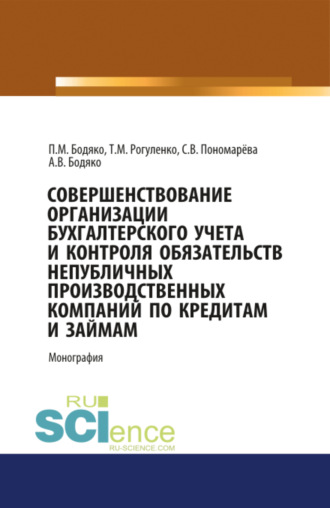 П.М. Бодяко, Т.М. Рогуленко, С.В. Пономарёва
А.В. Бодяко

СОВЕРШЕНСТВОВАНИЕ ОРГАНИЗАЦИИ БУХГАЛТЕРСКОГО УЧЕТА И КОНТРОЛЯ ОБЯЗАТЕЛЬСТВ НЕПУБЛИЧНЫХ ПРОИЗВОДСТВЕННЫХ КОМПАНИЙ ПО КРЕДИТАМ И ЗАЙМАМ

Монография

RU
SCIence
RU-SCIENCE.COM